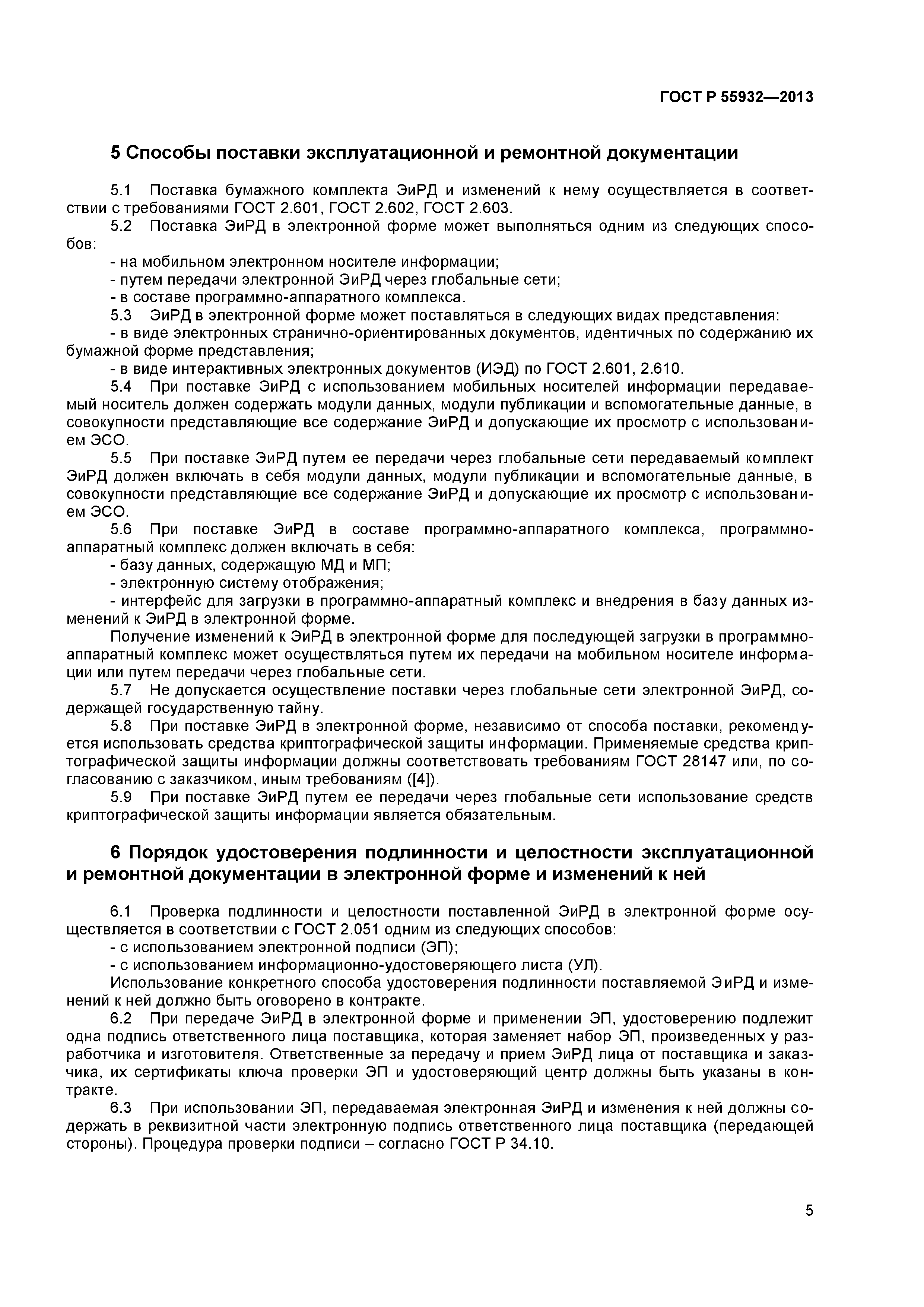 ГОСТ Р 55932—2013

5 Способы поставки эксплуатационной и ремонтной документации

5.1 Поставка бумажного комплекта ЭиРД и изменений к нему осуществляется в соответствии с требованиями ГОСТ 2.601, ГОСТ 2.602, ГОСТ 2.603.

5.2 Поставка ЭиРД в электронной форме может выполняться одним из следующих способов:

- на мобильном электронном носителе информации;
- путем передачи электронной ЭиРД через глобальные сети;
- в составе программно-аппаратного комплекса.

5.3 ЭиРД в электронной форме может поставляться в следующих видах представления:

- в виде электронных странично-ориентированных документов, идентичных по содержанию их бумажной форме представления;
- в виде интерактивных электронных документов (ИЭД) по ГОСТ 2.601, 2.610.

5.4 При поставке ЭиРД с использованием мобильных носителей информации передаваемый носитель должен содержать модули данных, модули публикации и вспомогательные данные, в совокупности представляющие все содержание ЭиРД и допускающие их просмотр с использованием ЭСО.

5.5 При поставке ЭиРД путем ее передачи через глобальные сети передаваемый комплект ЭиРД должен включать в себя модули данных, модули публикации и вспомогательные данные, в совокупности представляющие все содержание ЭиРД и допускающие их просмотр с использованием ЭСО.

5.6 При поставке ЭиРД в составе программно-аппаратного комплекса, программно-аппаратный комплекс должен включать в себя:

- базу данных, содержащую МД и МП;
- электронную систему отображения;
- интерфейс для загрузки в программно-аппаратный комплекс и внедрения в базу данных изменений к ЭиРД в электронной форме.

Получение изменений к ЭиРД в электронной форме для последующей загрузки в программно-аппаратный комплекс может осуществляться путем их передачи на мобильном носителе информации или путем передачи через глобальные сети.

5.7 Не допускается осуществление поставки через глобальные сети электронной ЭиРД, содержащей государственную тайну.

5.8 При поставке ЭиРД в электронной форме, независимо от способа поставки, рекомендуется использовать средства криптографической защиты информации. Применяемые средства криптографической защиты информации должны соответствовать требованиям ГОСТ 28147 или, по согласованию с заказчиком, иным требованиям ([4]).

5.9 При поставке ЭиРД путем ее передачи через глобальные сети использование средств криптографической защиты информации является обязательным.

6 Порядок удостоверения подлинности и целостности эксплуатационной и ремонтной документации в электронной форме и изменений к ней

6.1 Проверка подлинности и целостности поставленной ЭиРД в электронной форме осуществляется в соответствии с ГОСТ 2.051 одним из следующих способов:

- с использованием электронной подписи (ЭП);
- с использованием информационно-удостоверяющего листа (УЛ).

Использование конкретного способа удостоверения подлинности поставляемой ЭиРД и изменений к ней должно быть оговорено в контракте.

6.2 При передаче ЭиРД в электронной форме и применении ЭП, удостоверению подлежит одна подпись ответственного лица поставщика, которая заменяет набор ЭП, произведенных у разработчика и изготовителя. Ответственные за передачу и прием ЭиРД лица от поставщика и заказчика, их сертификаты ключа проверки ЭП и удостоверяющий центр должны быть указаны в контракте.

6.3 При использовании ЭП, передаваемая электронная ЭиРД и изменения к ней должны содержать в реквизитной части электронную подпись ответственного лица поставщика (передающей стороны). Процедура проверки подписи – согласно ГОСТ Р 34.10.

5